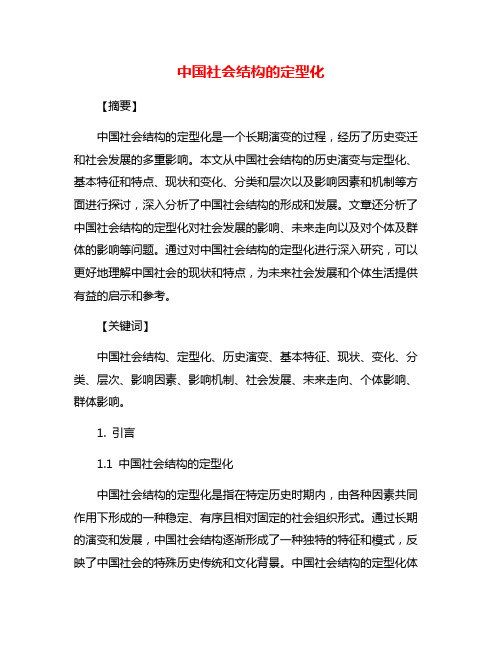 中国社会结构的定型化

【摘要】

中国社会结构的定型化是一个长期演变的过程，经历了历史变迁和社会发展的多重影响。本文从中国社会结构的历史演变与定型化、基本特征和特点、现状和变化、分类和层次以及影响因素和机制等方面进行探讨，深入分析了中国社会结构的形成和发展。文章还分析了中国社会结构的定型化对社会发展的影响、未来走向以及对个体及群体的影响等问题。通过对中国社会结构的定型化进行深入研究，可以更好地理解中国社会的现状和特点，为未来社会发展和个体生活提供有益的启示和参考。

【关键词】

中国社会结构、定型化、历史演变、基本特征、现状、变化、分类、层次、影响因素、影响机制、社会发展、未来走向、个体影响、群体影响。

1. 引言

1.1 中国社会结构的定型化

中国社会结构的定型化是指在特定历史时期内，由各种因素共同作用下形成的一种稳定、有序且相对固定的社会组织形式。通过长期的演变和发展，中国社会结构逐渐形成了一种独特的特征和模式，反映了中国社会的特殊历史传统和文化背景。中国社会结构的定型化体